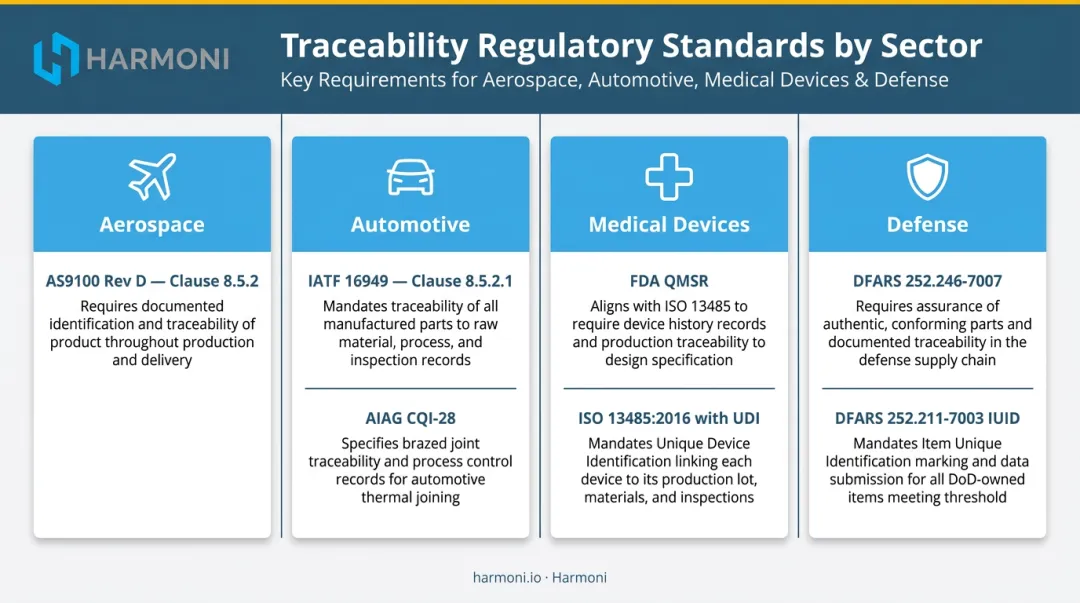 HARMONI

Traceability Regulatory Standards by Sector

Key Requirements for Aerospace, Automotive, Medical Devices & Defense

Aerospace

AS9100 Rev D — Clause 8.5.2

Requires documented identification and traceability of product throughout production and delivery

Automotive

IATF 16949 — Clause 8.5.2.1

Mandates traceability of all manufactured parts to raw material, process, and inspection records

AIAG CQI-28

Specifies brazed joint traceability and process control records for automotive thermal joining

Medical Devices

FDA QMSR

Aligns with ISO 13485 to require device history records and production traceability to design specification

ISO 13485:2016 with UDI

Mandates Unique Device Identification linking each device to its production lot, materials, and inspections

Defense

DFARS 252.246-7007

Requires assurance of authentic, conforming parts and documented traceability in the defense supply chain

DFARS 252.211-7003 IUID

Mandates Item Unique Identification marking and data submission for all DoD-owned items meeting threshold

harmoni.io · Harmoni